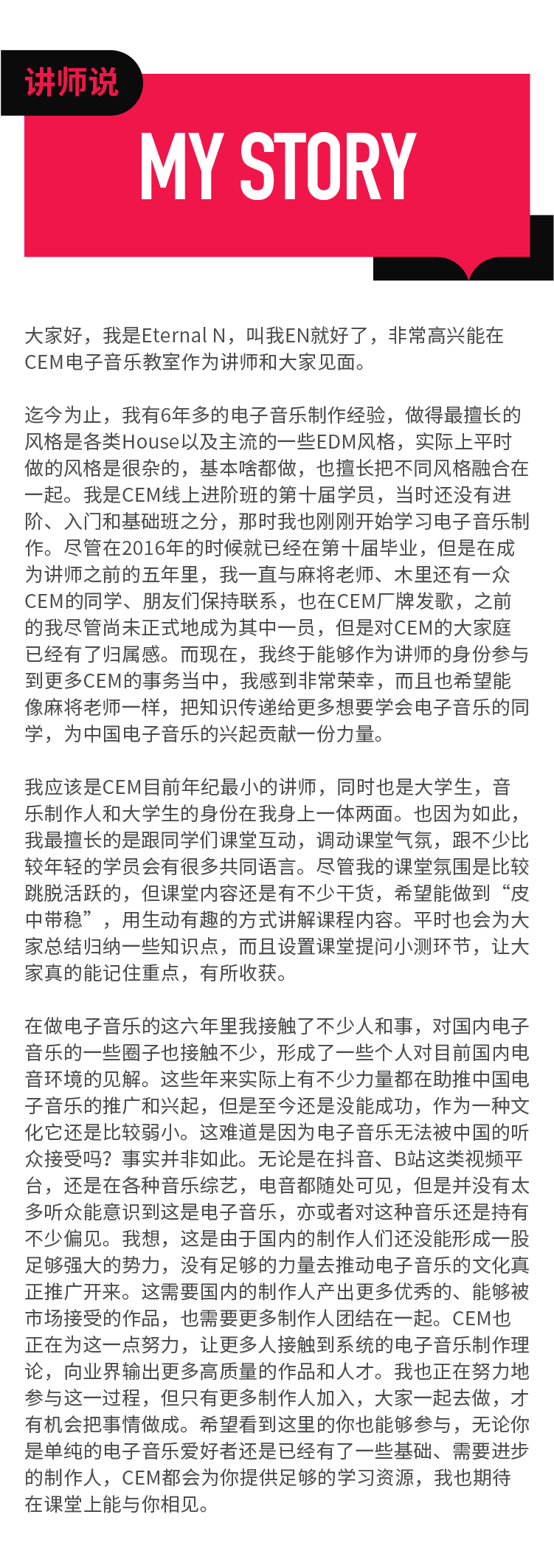 讲师说

MY STORY

大家好，我是Eternal N，叫我EN就好了，非常高兴能在CEM电子音乐教室作为讲师和大家见面。

迄今为止，我有6年多的电子音乐制作经验，做得最擅长的风格是各类House以及主流的一些EDM风格，实际上平时做的风格是很杂的，基本啥都做，也擅长把不同风格融合在一起。我是CEM线上进阶班的第十届学员，当时还没有进阶、入门和基础班之分，那时我也刚刚开始学习电子音乐制作。尽管在2016年的时候就已经在第十届毕业，但是在成为讲师之前的五年里，我一直与麻将老师、木里还有一众CEM的同学、朋友们保持联系，也在CEM厂牌发歌，之前的我尽管尚未正式地成为其中一员，但是对CEM的大家庭已经有了归属感。而现在，我终于能够作为讲师的身份参与到更多CEM的事务当中，我感到非常荣幸，而且也希望能像麻将老师一样，把知识传递给更多想要学会电子音乐的同学，为中国电子音乐的兴起贡献一份力量。

我应该是CEM目前年纪最小的讲师，同时也是大学生，音乐制作人和大学生的身份在我身上一体两面。也因为如此，我最擅长的是跟同学们课堂互动，调动课堂气氛，跟不少比较年轻的学员会有很多共同语言。尽管我的课堂氛围是比较跳脱活跃的，但课堂内容还是有不少干货，希望能做到“皮中带稳”，用生动有趣的方式讲解课程内容。平时也会为大家总结归纳一些知识点，而且设置课堂提问小测环节，让大家真的能记住重点，有所收获。

在做电子音乐的这六年里我接触了不少人和事，对国内电子音乐的一些圈子也接触不少，形成了一些个人对目前国内电音环境的见解。这些年来实际上有不少力量都在助推中国电子音乐的推广和兴起，但是至今还是没能成功，作为一种文化它还是比较弱小。这难道是因为电子音乐无法被中国的听众接受吗？事实并非如此。无论是在抖音、B站这类视频平台，还是在各种音乐综艺，电音都随处可见，但是并没有太多听众能意识到这是电子音乐，亦或者对这种音乐还是持有不少偏见。我想，这是由于国内的制作人们还没能形成一股足够强大的势力，没有足够的力量去推动电子音乐的文化真正推广开来。这需要国内的制作人产出更多优秀的、能够被市场接受的作品，也需要更多制作人团结在一起。CEM也正在为这一点努力，让更多人接触到系统的电子音乐制作理论，向业界输出更多高质量的作品和人才。我也正在努力地参与这一过程，但只有更多制作人加入，大家一起去做，才有机会把事情做成。希望看到这里的你也能够参与，无论你是单纯的电子音乐爱好者还是已经有了一些基础、需要进步的制作人，CEM都会为你提供足够的学习资源，我也期待在课堂上能与你相见。